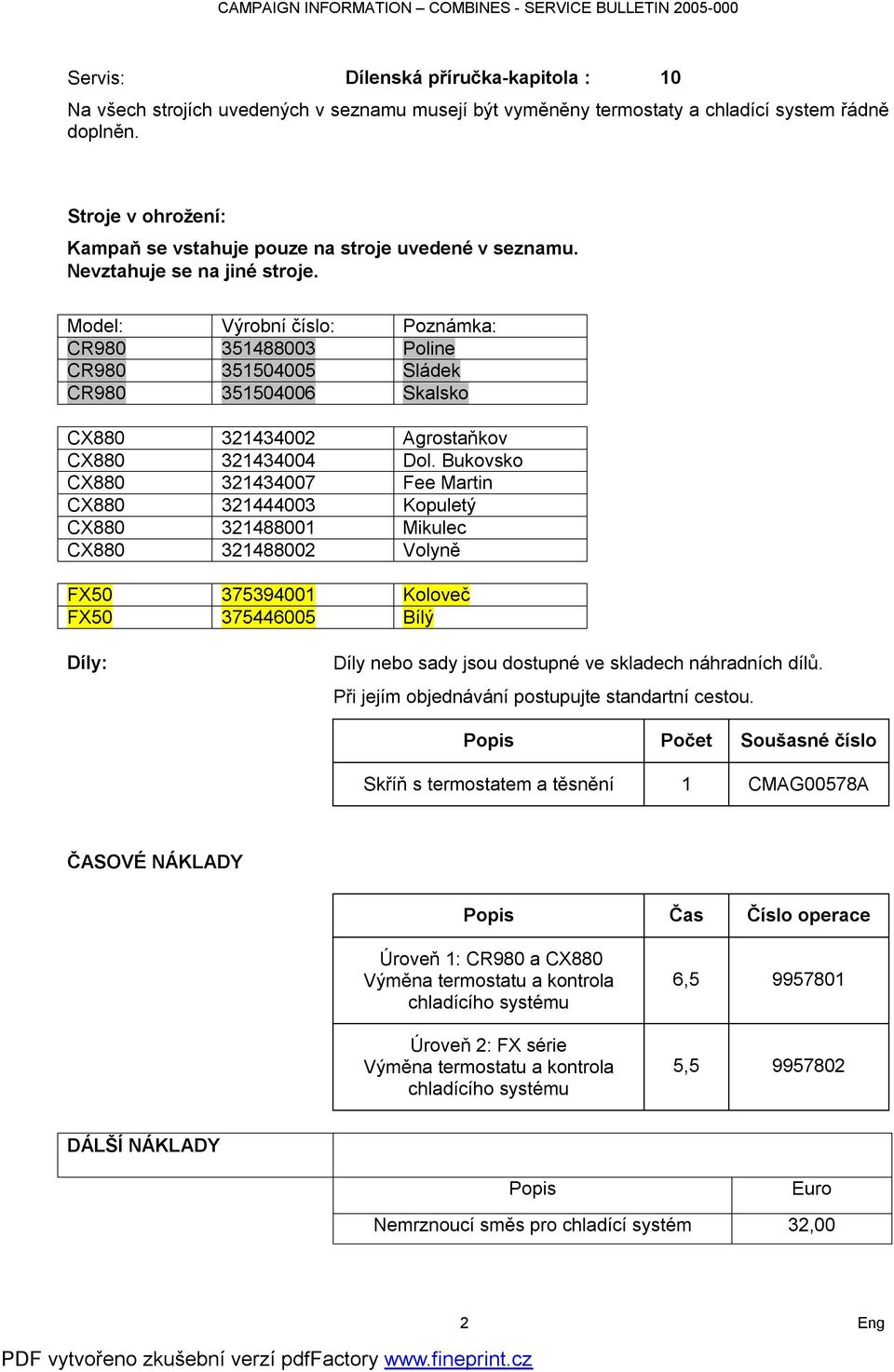 CAMPAIGN INFORMATION – COMBINES - SERVICE BULLETIN 2005-000

Servis: Dílenská příručka-kapitola : 10

Na všech strojích uvedených v seznamu musejí být vyměněny termostaty a chladící system řádně doplněn.

Stroje v ohrožení:

Kampaň se vstahuje pouze na stroje uvedené v seznamu. Nevztahuje se na jiné stroje.

| Model: | Výrobní číslo: | Poznámka: |
|---|---|---|
| CR980 | 351488003 | Poline |
| CR980 | 351504005 | Sládek |
| CR980 | 351504006 | Skalsko |

| CX880 | 321434002 | Agrostaňkov |
|---|---|---|
| CX880 | 321434004 | Dol. Bukovsko |
| CX880 | 321434007 | Fee Martin |
| CX880 | 321444003 | Kopuletý |
| CX880 | 321488001 | Mikulec |
| CX880 | 321488002 | Volyně |

| FX50 | 375394001 | Koloveč |
|---|---|---|
| FX50 | 375446005 | Bílý |

Díly:

Díly nebo sady jsou dostupné ve skladech náhradních dílů.

Při jejím objednávání postupujte standartní cestou.

| Popis | Počet | Soušasné číslo |
|---|---|---|
| Skříň s termostatem a těsnění | 1 | CMAG00578A |

ČASOVÉ NÁKLADY

| Popis | Čas | Číslo operace |
|---|---|---|
| Úroveň 1: CR980 a CX880 Výměna termostatu a kontrola chladícího systému | 6,5 | 9957801 |
| Úroveň 2: FX série Výměna termostatu a kontrola chladícího systému | 5,5 | 9957802 |

DÁLŠÍ NÁKLADY

| Popis | Euro |
|---|---|
| Nemrznoucí směs pro chladící systém | 32,00 |

2

Eng

PDF vytvořeno zkušební verzí pdfFactory www.fineprint.cz